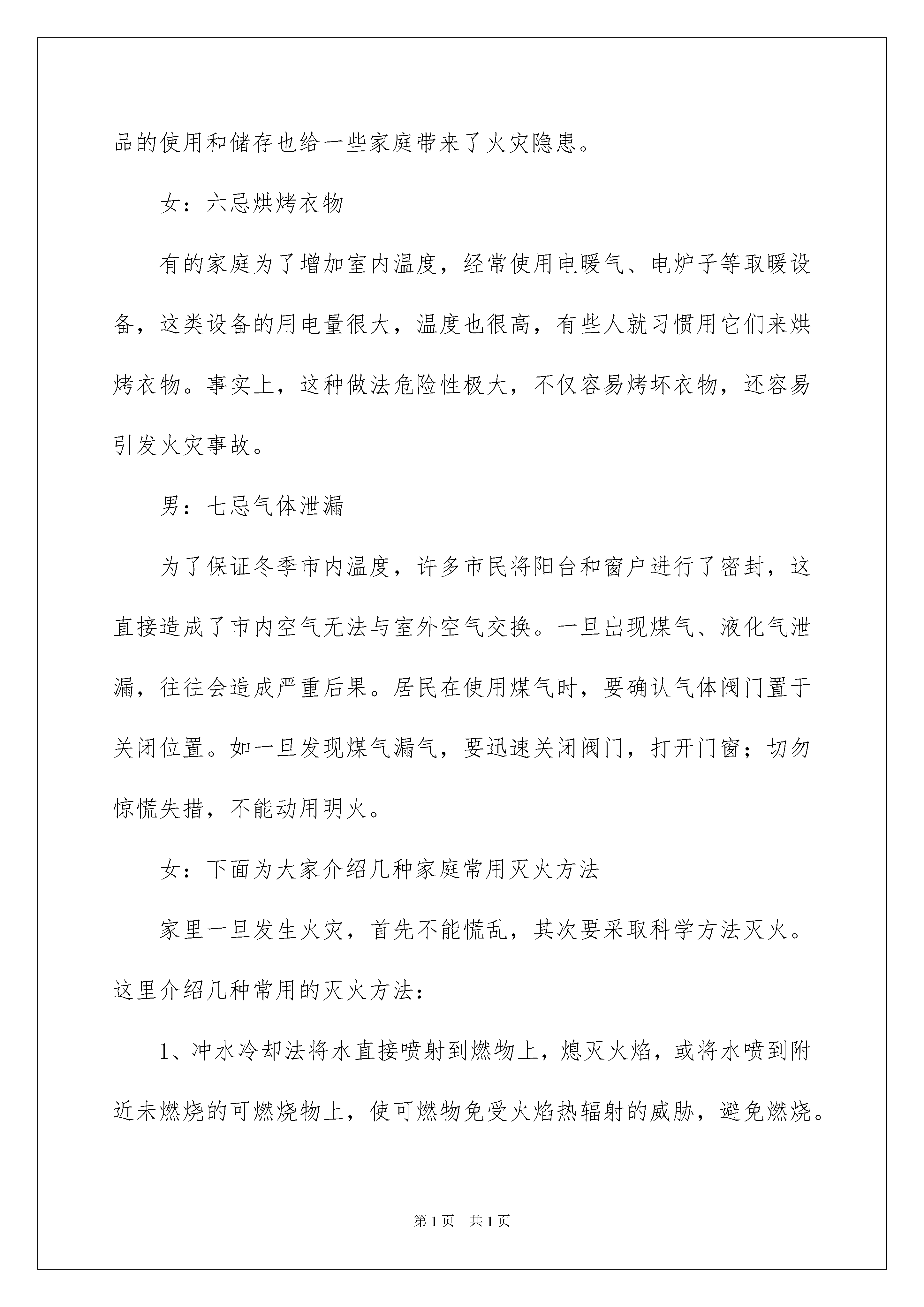 品的使用和储存也给一些家庭带来了火灾隐患。

女：六忌烘烤衣物

有的家庭为了增加室内温度，经常使用电暖气、电炉子等取暖设备，这类设备的用电量很大，温度也很高，有些人就习惯用它们来烘烤衣物。事实上，这种做法危险性极大，不仅容易烤坏衣物，还容易引发火灾事故。

男：七忌气体泄漏

为了保证冬季市内温度，许多市民将阳台和窗户进行了密封，这直接造成了市内空气无法与室外空气交换。一旦出现煤气、液化气泄漏，往往会造成严重后果。居民在使用煤气时，要确认气体阀门置于关闭位置。如一旦发现煤气漏气，要迅速关闭阀门，打开门窗；切勿惊慌失措，不能动用明火。

女：下面为大家介绍几种家庭常用灭火方法

家里一旦发生火灾，首先不能慌乱，其次要采取科学方法灭火。这里介绍几种常用的灭火方法：

1、冲水冷却法将水直接喷射到燃物上，熄灭火焰，或将水喷到附近未燃烧的可燃烧物上，使可燃物免受火焰热辐射的威胁，避免燃烧。

第1页　共1页